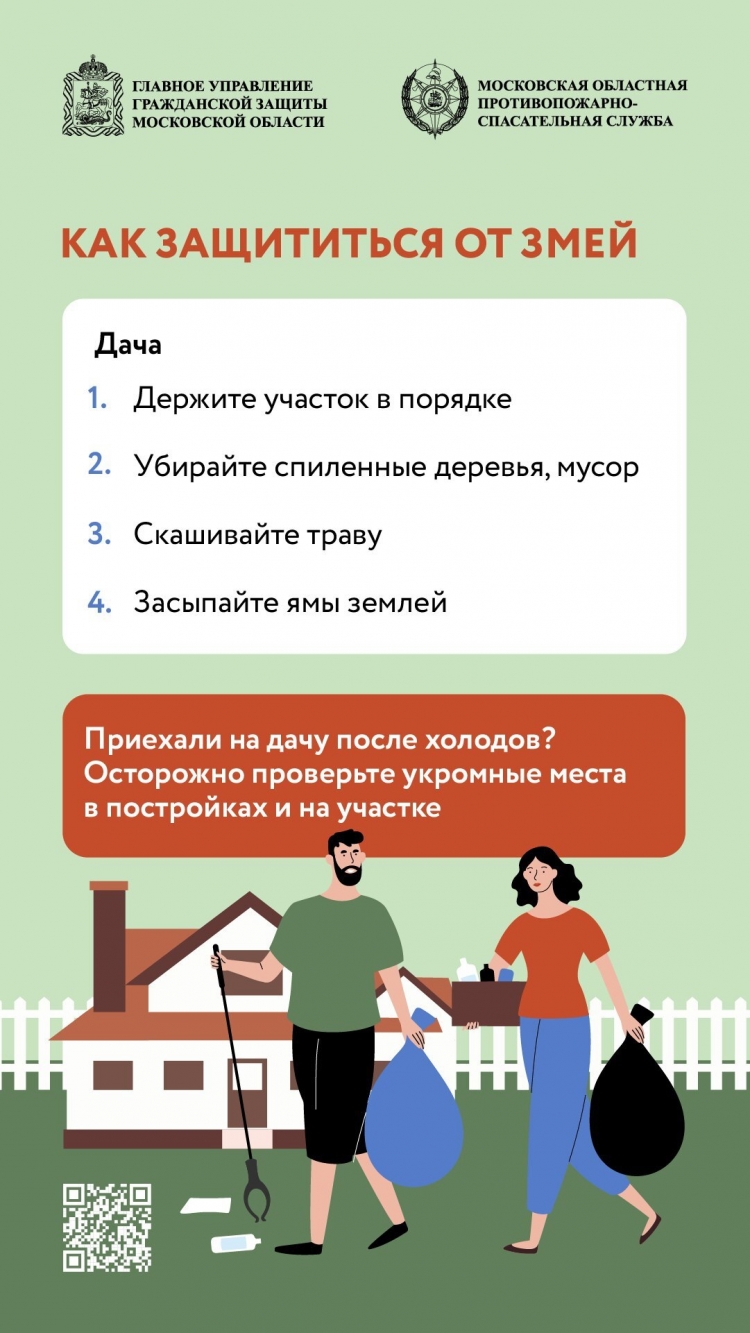 ГЛАВНОЕ УПРАВЛЕНИЕ
ГРАЖДАНСКОЙ ЗАЩИТЫ
МОСКОВСКОЙ ОБЛАСТИ

МОСКОВСКАЯ ОБЛАСТНАЯ
ПРОТИВОПОЖАРНО-
СПАСАТЕЛЬНАЯ СЛУЖБА

КАК ЗАЩИТИТЬСЯ ОТ ЗМЕЙ

Дача

1. Держите участок в порядке

2. Убирайте спиленные деревья, мусор

3. Скашивайте траву

4. Засыпайте ямы землей

Приехали на дачу после холодов? Осторожно проверьте укромные места в постройках и на участке